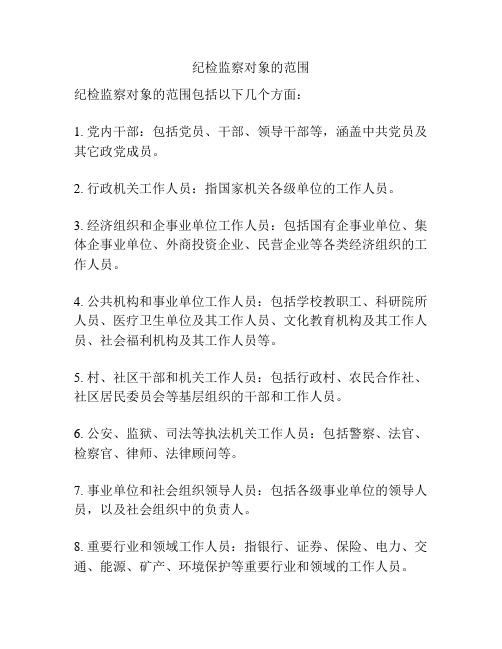 纪检监察对象的范围

纪检监察对象的范围包括以下几个方面：

1. 党内干部：包括党员、干部、领导干部等，涵盖中共党员及其它政党成员。

2. 行政机关工作人员：指国家机关各级单位的工作人员。

3. 经济组织和企事业单位工作人员：包括国有企事业单位、集体企事业单位、外商投资企业、民营企业等各类经济组织的工作人员。

4. 公共机构和事业单位工作人员：包括学校教职工、科研院所人员、医疗卫生单位及其工作人员、文化教育机构及其工作人员、社会福利机构及其工作人员等。

5. 村、社区干部和机关工作人员：包括行政村、农民合作社、社区居民委员会等基层组织的干部和工作人员。

6. 公安、监狱、司法等执法机关工作人员：包括警察、法官、检察官、律师、法律顾问等。

7. 事业单位和社会组织领导人员：包括各级事业单位的领导人员，以及社会组织中的负责人。

8. 重要行业和领域工作人员：指银行、证券、保险、电力、交通、能源、矿产、环境保护等重要行业和领域的工作人员。